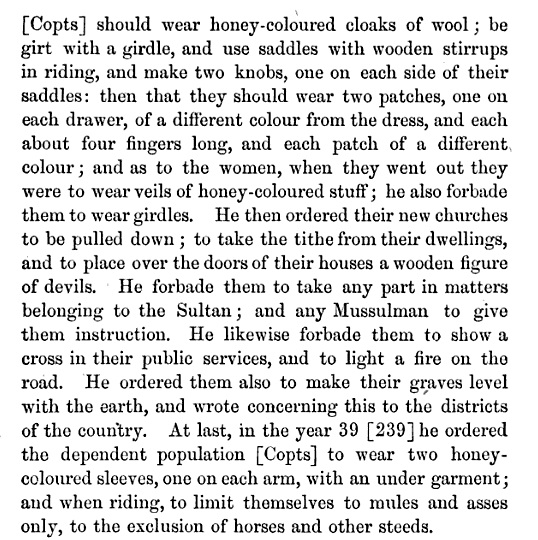 [Copts] should wear honey-coloured cloaks of wool; be girt with a girdle, and use saddles with wooden stirrups in riding, and make two knobs, one on each side of their saddles: then that they should wear two patches, one on each drawer, of a different colour from the dress, and each about four fingers long, and each patch of a different colour; and as to the women, when they went out they were to wear veils of honey-coloured stuff; he also forbade them to wear girdles. He then ordered their new churches to be pulled down; to take the tithe from their dwellings, and to place over the doors of their houses a wooden figure of devils. He forbade them to take any part in matters belonging to the Sultan; and any Mussulman to give them instruction. He likewise forbade them to show a cross in their public services, and to light a fire on the road. He ordered them also to make their graves level with the earth, and wrote concerning this to the districts of the country. At last, in the year 39 [239] he ordered the dependent population [Copts] to wear two honey-coloured sleeves, one on each arm, with an under garment; and when riding, to limit themselves to mules and asses only, to the exclusion of horses and other steeds.